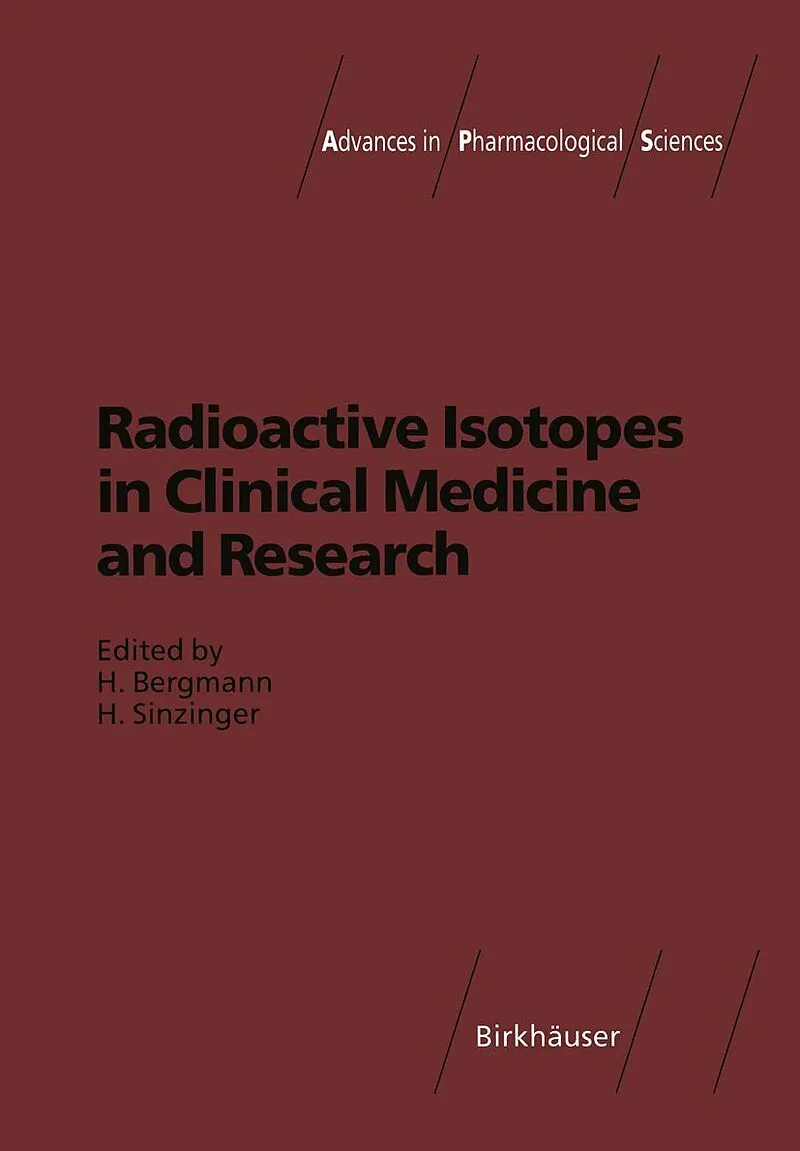 Advances in Pharmacological Sciences

Radioactive Isotopes in Clinical Medicine and Research

Edited by
H. Bergmann
H. Sinzinger

Birkhäuser